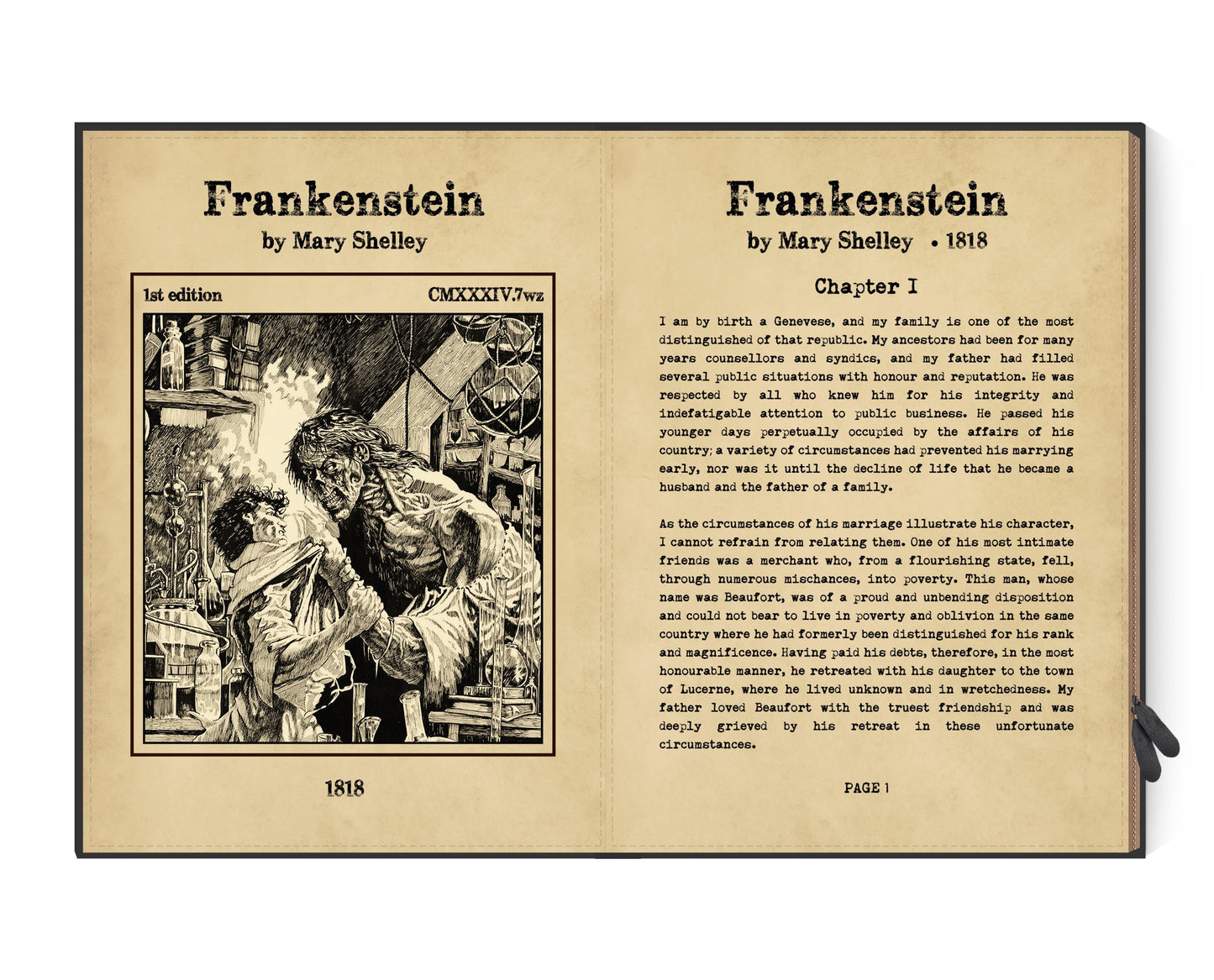 Frankenstein
by Mary Shelley

1st edition

CMXXXIV.7wz

1818

Frankenstein
by Mary Shelley • 1818

Chapter I

I am by birth a Genevese, and my family is one of the most distinguished of that republic. My ancestors had been for many years counsellors and syndics, and my father had filled several public situations with honour and reputation. He was respected by all who knew him for his integrity and indefatigable attention to public business. He passed his younger days perpetually occupied by the affairs of his country; a variety of circumstances had prevented his marrying early, nor was it until the decline of life that he became a husband and the father of a family.

As the circumstances of his marriage illustrate his character, I cannot refrain from relating them. One of his most intimate friends was a merchant who, from a flourishing state, fell, through numerous mischances, into poverty. This man, whose name was Beaufort, was of a proud and unbending disposition and could not bear to live in poverty and oblivion in the same country where he had formerly been distinguished for his rank and magnificence. Having paid his debts, therefore, in the most honourable manner, he retreated with his daughter to the town of Lucerne, where he lived unknown and in wretchedness. My father loved Beaufort with the truest friendship and was deeply grieved by his retreat in these unfortunate circumstances.

PAGE 1